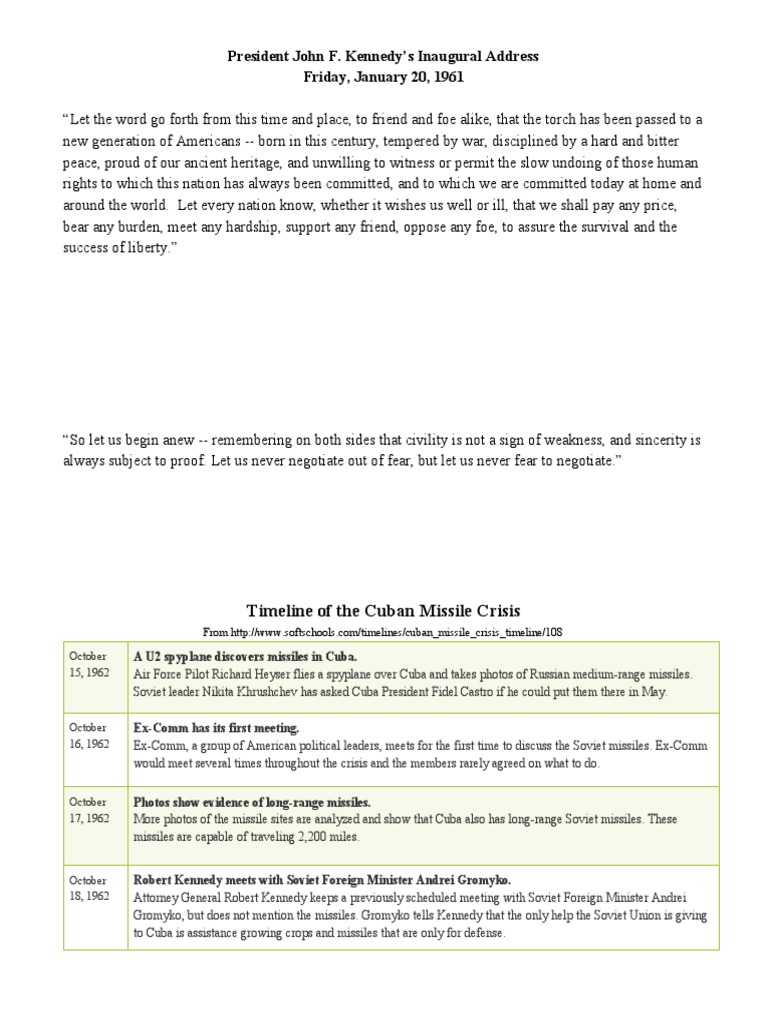 President John F. Kennedy's Inaugural Address
Friday, January 20, 1961

"Let the word go forth from this time and place, to friend and foe alike, that the torch has been passed to a new generation of Americans -- born in this century, tempered by war, disciplined by a hard and bitter peace, proud of our ancient heritage, and unwilling to witness or permit the slow undoing of those human rights to which this nation has always been committed, and to which we are committed today at home and around the world. Let every nation know, whether it wishes us well or ill, that we shall pay any price, bear any burden, meet any hardship, support any friend, oppose any foe, to assure the survival and the success of liberty."

"So let us begin anew -- remembering on both sides that civility is not a sign of weakness, and sincerity is always subject to proof. Let us never negotiate out of fear, but let us never fear to negotiate."

Timeline of the Cuban Missile Crisis
From http://www.softschools.com/timelines/cuban_missile_crisis_timeline/108

| | |
|---|---|
| October 15, 1962 | **A U2 spyplane discovers missiles in Cuba.** Air Force Pilot Richard Heyser flies a spyplane over Cuba and takes photos of Russian medium-range missiles. Soviet leader Nikita Khrushchev has asked Cuba President Fidel Castro if he could put them there in May. |
| October 16, 1962 | **Ex-Comm has its first meeting.** Ex-Comm, a group of American political leaders, meets for the first time to discuss the Soviet missiles. Ex-Comm would meet several times throughout the crisis and the members rarely agreed on what to do. |
| October 17, 1962 | **Photos show evidence of long-range missiles.** More photos of the missile sites are analyzed and show that Cuba also has long-range Soviet missiles. These missiles are capable of traveling 2,200 miles. |
| October 18, 1962 | **Robert Kennedy meets with Soviet Foreign Minister Andrei Gromyko.** Attorney General Robert Kennedy keeps a previously scheduled meeting with Soviet Foreign Minister Andrei Gromyko, but does not mention the missiles. Gromyko tells Kennedy that the only help the Soviet Union is giving to Cuba is assistance growing crops and missiles that are only for defense. |